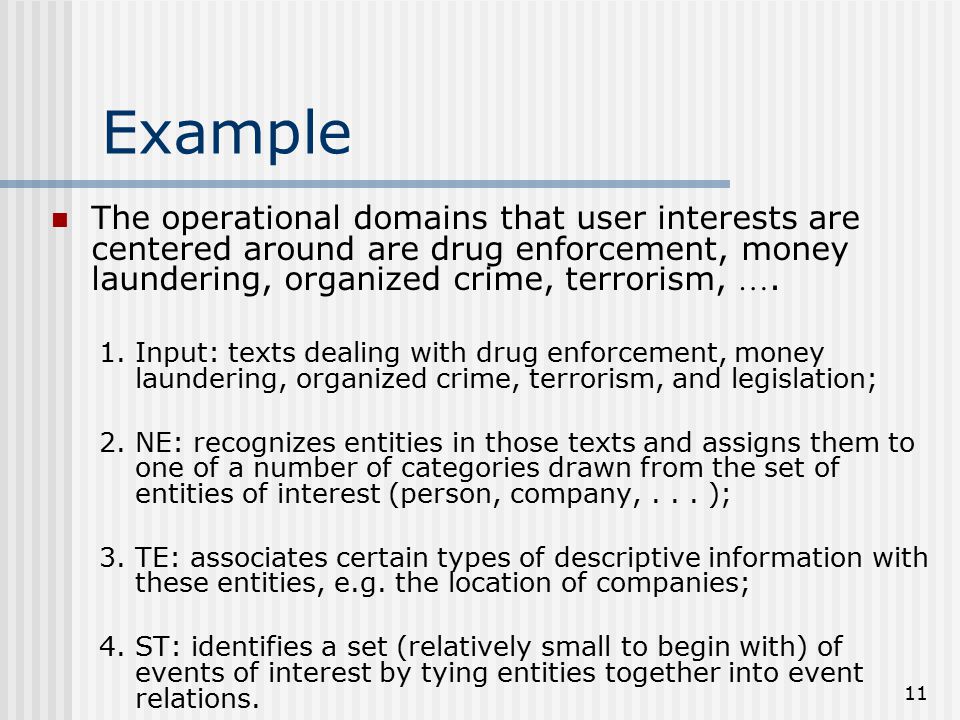 Example

The operational domains that user interests are centered around are drug enforcement, money laundering, organized crime, terrorism, ….

1. Input: texts dealing with drug enforcement, money laundering, organized crime, terrorism, and legislation;

2. NE: recognizes entities in those texts and assigns them to one of a number of categories drawn from the set of entities of interest (person, company, . . . );

3. TE: associates certain types of descriptive information with these entities, e.g. the location of companies;

4. ST: identifies a set (relatively small to begin with) of events of interest by tying entities together into event relations.

11